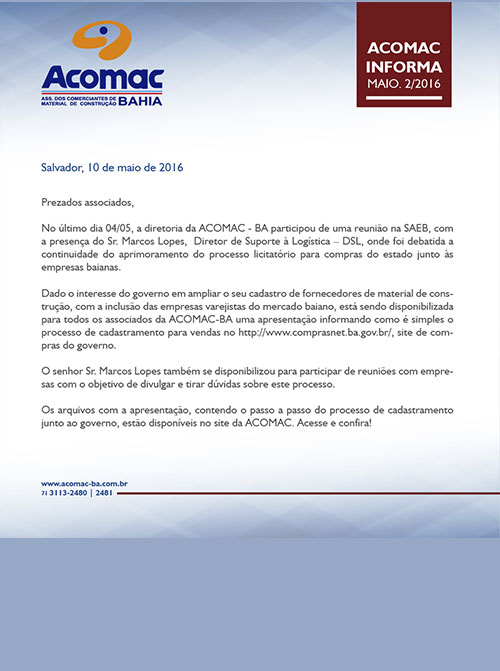 Acomac
ASS. DOS COMERCIANTES DE MATERIAL DE CONSTRUÇÃO BAHIA

ACOMAC INFORMA
MAIO. 2/2016

Salvador, 10 de maio de 2016

Prezados associados,

No último dia 04/05, a diretoria da ACOMAC - BA participou de uma reunião na SAEB, com a presença do Sr. Marcos Lopes, Diretor de Suporte à Logística – DSL, onde foi debatida a continuidade do aprimoramento do processo licitatório para compras do estado junto às empresas baianas.

Dado o interesse do governo em ampliar o seu cadastro de fornecedores de material de construção, com a inclusão das empresas varejistas do mercado baiano, está sendo disponibilizada para todos os associados da ACOMAC-BA uma apresentação informando como é simples o processo de cadastramento para vendas no http://www.comprasnet.ba.gov.br/, site de compras do governo.

O senhor Sr. Marcos Lopes também se disponibilizou para participar de reuniões com empresas com o objetivo de divulgar e tirar dúvidas sobre este processo.

Os arquivos com a apresentação, contendo o passo a passo do processo de cadastramento junto ao governo, estão disponíveis no site da ACOMAC. Acesse e confira!

www.acomac-ba.com.br
71 3113-2480 | 2481